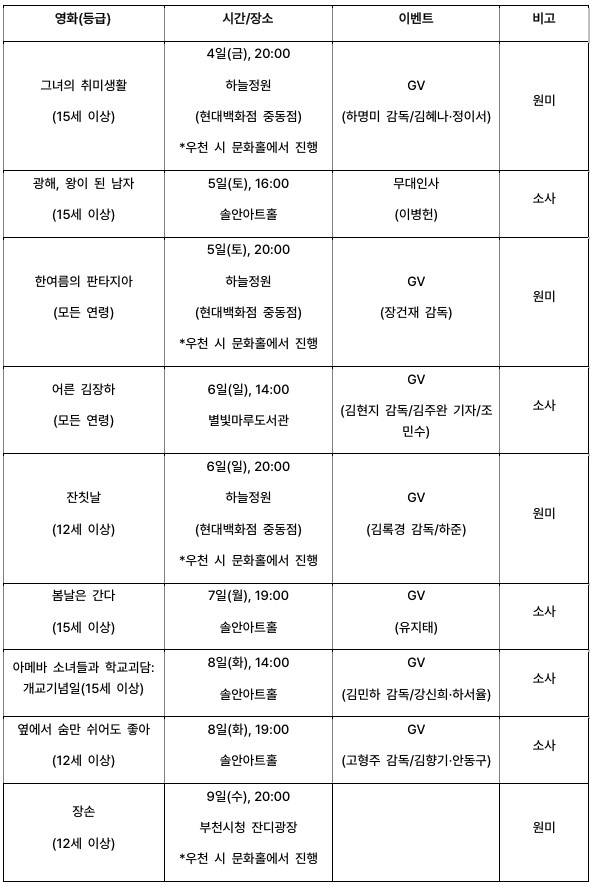 | 영화(등급) | 시간/장소 | 이벤트 | 비고 |
|---|---|---|---|
| 그녀의 취미생활 (15세 이상) | 4일(금), 20:00 하늘정원 (현대백화점 중동점) *우천 시 문화홀에서 진행 | GV (하명미 감독/김혜나·정이서) | 원미 |
| 광해, 왕이 된 남자 (15세 이상) | 5일(토), 16:00 솔안아트홀 | 무대인사 (이병헌) | 소사 |
| 한여름의 판타지아 (모든 연령) | 5일(토), 20:00 하늘정원 (현대백화점 중동점) *우천 시 문화홀에서 진행 | GV (장건재 감독) | 원미 |
| 어른 김장하 (모든 연령) | 6일(일), 14:00 별빛마루도서관 | GV (김현지 감독/김주완 기자/조민수) | 소사 |
| 잔칫날 (12세 이상) | 6일(일), 20:00 하늘정원 (현대백화점 중동점) *우천 시 문화홀에서 진행 | GV (김록경 감독/하준) | 원미 |
| 봄날은 간다 (15세 이상) | 7일(월), 19:00 솔안아트홀 | GV (유지태) | 소사 |
| 아메바 소녀들과 학교괴담: 개교기념일(15세 이상) | 8일(화), 14:00 솔안아트홀 | GV (김민하 감독/강신희·하서율) | 소사 |
| 옆에서 숨만 쉬어도 좋아 (12세 이상) | 8일(화), 19:00 솔안아트홀 | GV (고형주 감독/김향기·안동구) | 소사 |
| 장손 (12세 이상) | 9일(수), 20:00 부천시청 잔디광장 *우천 시 문화홀에서 진행 | | 원미 |